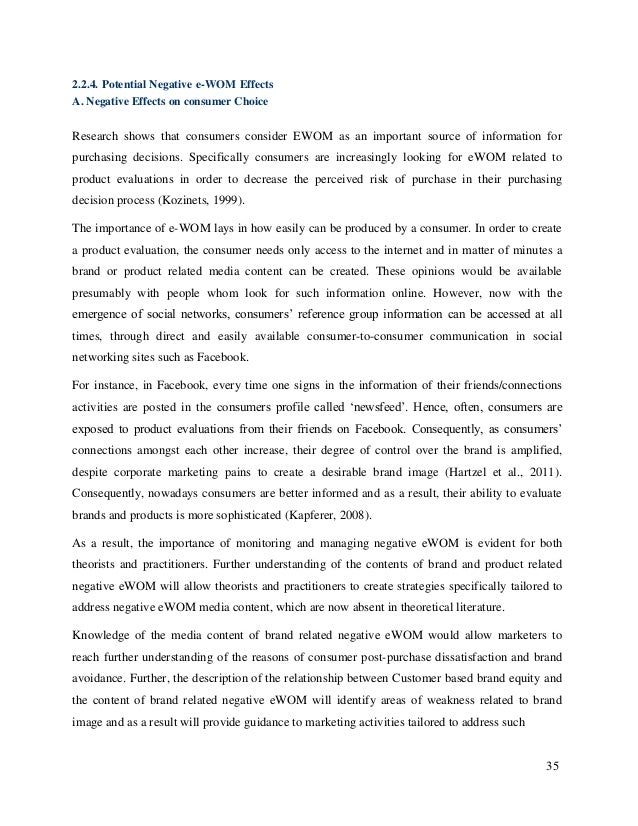 2.2.4. Potential Negative e-WOM Effects
A. Negative Effects on consumer Choice

Research shows that consumers consider EWOM as an important source of information for purchasing decisions. Specifically consumers are increasingly looking for eWOM related to product evaluations in order to decrease the perceived risk of purchase in their purchasing decision process (Kozinets, 1999).

The importance of e-WOM lays in how easily can be produced by a consumer. In order to create a product evaluation, the consumer needs only access to the internet and in matter of minutes a brand or product related media content can be created. These opinions would be available presumably with people whom look for such information online. However, now with the emergence of social networks, consumers' reference group information can be accessed at all times, through direct and easily available consumer-to-consumer communication in social networking sites such as Facebook.

For instance, in Facebook, every time one signs in the information of their friends/connections activities are posted in the consumers profile called 'newsfeed'. Hence, often, consumers are exposed to product evaluations from their friends on Facebook. Consequently, as consumers' connections amongst each other increase, their degree of control over the brand is amplified, despite corporate marketing pains to create a desirable brand image (Hartzel et al., 2011). Consequently, nowadays consumers are better informed and as a result, their ability to evaluate brands and products is more sophisticated (Kapferer, 2008).

As a result, the importance of monitoring and managing negative eWOM is evident for both theorists and practitioners. Further understanding of the contents of brand and product related negative eWOM will allow theorists and practitioners to create strategies specifically tailored to address negative eWOM media content, which are now absent in theoretical literature.

Knowledge of the media content of brand related negative eWOM would allow marketers to reach further understanding of the reasons of consumer post-purchase dissatisfaction and brand avoidance. Further, the description of the relationship between Customer based brand equity and the content of brand related negative eWOM will identify areas of weakness related to brand image and as a result will provide guidance to marketing activities tailored to address such

35